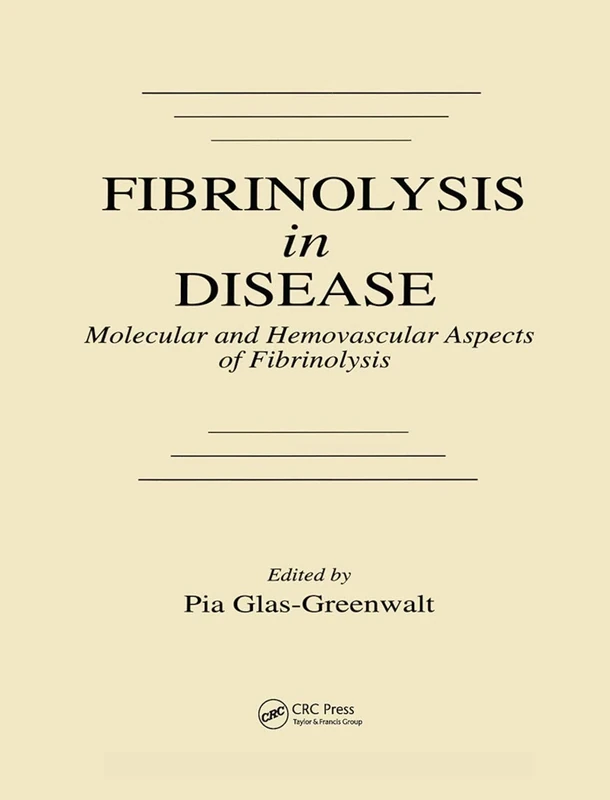 FIBRINOLYSIS
in
DISEASE

Molecular and Hemovascular Aspects of Fibrinolysis

Edited by
Pia Glas-Greenwalt

CRC
CRC Press
Taylor & Francis Group